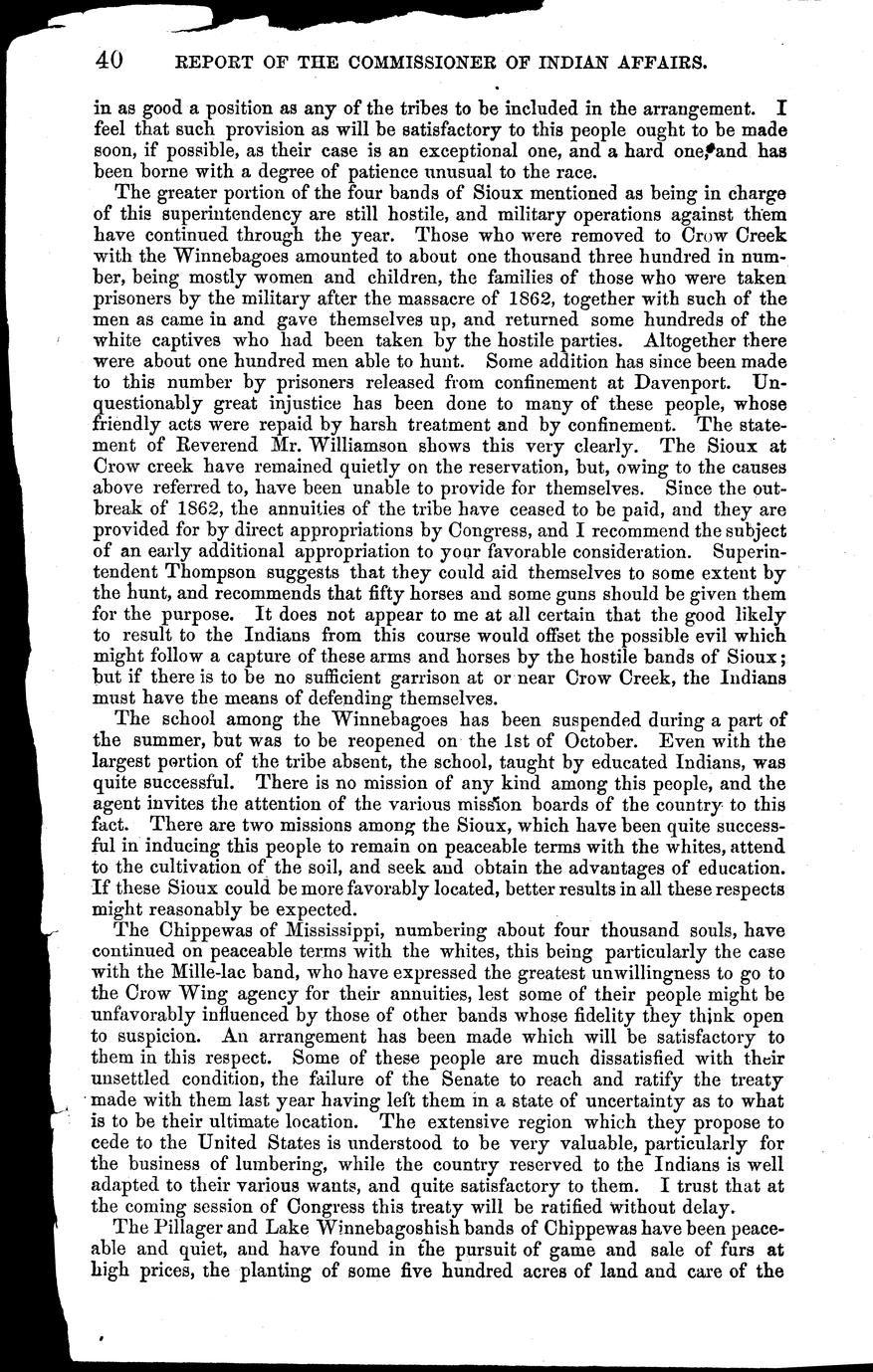 40 REPORT OF THE COMMISSIONER OF INDIAN AFFAIRS.

in as good a position as any of the tribes to be included in the arrangement. I feel that such provision as will be satisfactory to this people ought to be made soon, if possible, as their case is an exceptional one, and a hard one, and has been borne with a degree of patience unusual to the race.

The greater portion of the four bands of Sioux mentioned as being in charge of this superintendency are still hostile, and military operations against them have continued through the year. Those who were removed to Crow Creek with the Winnebagoes amounted to about one thousand three hundred in number, being mostly women and children, the families of those who were taken prisoners by the military after the massacre of 1862, together with such of the men as came in and gave themselves up, and returned some hundreds of the white captives who had been taken by the hostile parties. Altogether there were about one hundred men able to hunt. Some addition has since been made to this number by prisoners released from confinement at Davenport. Unquestionably great injustice has been done to many of these people, whose friendly acts were repaid by harsh treatment and by confinement. The statement of Reverend Mr. Williamson shows this very clearly. The Sioux at Crow creek have remained quietly on the reservation, but, owing to the causes above referred to, have been unable to provide for themselves. Since the outbreak of 1862, the annuities of the tribe have ceased to be paid, and they are provided for by direct appropriations by Congress, and I recommend the subject of an early additional appropriation to your favorable consideration. Superintendent Thompson suggests that they could aid themselves to some extent by the hunt, and recommends that fifty horses and some guns should be given them for the purpose. It does not appear to me at all certain that the good likely to result to the Indians from this course would offset the possible evil which might follow a capture of these arms and horses by the hostile bands of Sioux; but if there is to be no sufficient garrison at or near Crow Creek, the Indians must have the means of defending themselves.

The school among the Winnebagoes has been suspended during a part of the summer, but was to be reopened on the 1st of October. Even with the largest portion of the tribe absent, the school, taught by educated Indians, was quite successful. There is no mission of any kind among this people, and the agent invites the attention of the various mission boards of the country to this fact. There are two missions among the Sioux, which have been quite successful in inducing this people to remain on peaceable terms with the whites, attend to the cultivation of the soil, and seek and obtain the advantages of education. If these Sioux could be more favorably located, better results in all these respects might reasonably be expected.

The Chippewas of Mississippi, numbering about four thousand souls, have continued on peaceable terms with the whites, this being particularly the case with the Mille-lac band, who have expressed the greatest unwillingness to go to the Crow Wing agency for their annuities, lest some of their people might be unfavorably influenced by those of other bands whose fidelity they think open to suspicion. An arrangement has been made which will be satisfactory to them in this respect. Some of these people are much dissatisfied with their unsettled condition, the failure of the Senate to reach and ratify the treaty made with them last year having left them in a state of uncertainty as to what is to be their ultimate location. The extensive region which they propose to cede to the United States is understood to be very valuable, particularly for the business of lumbering, while the country reserved to the Indians is well adapted to their various wants, and quite satisfactory to them. I trust that at the coming session of Congress this treaty will be ratified without delay.

The Pillager and Lake Winnebagoshish bands of Chippewas have been peaceable and quiet, and have found in the pursuit of game and sale of furs at high prices, the planting of some five hundred acres of land and care of the